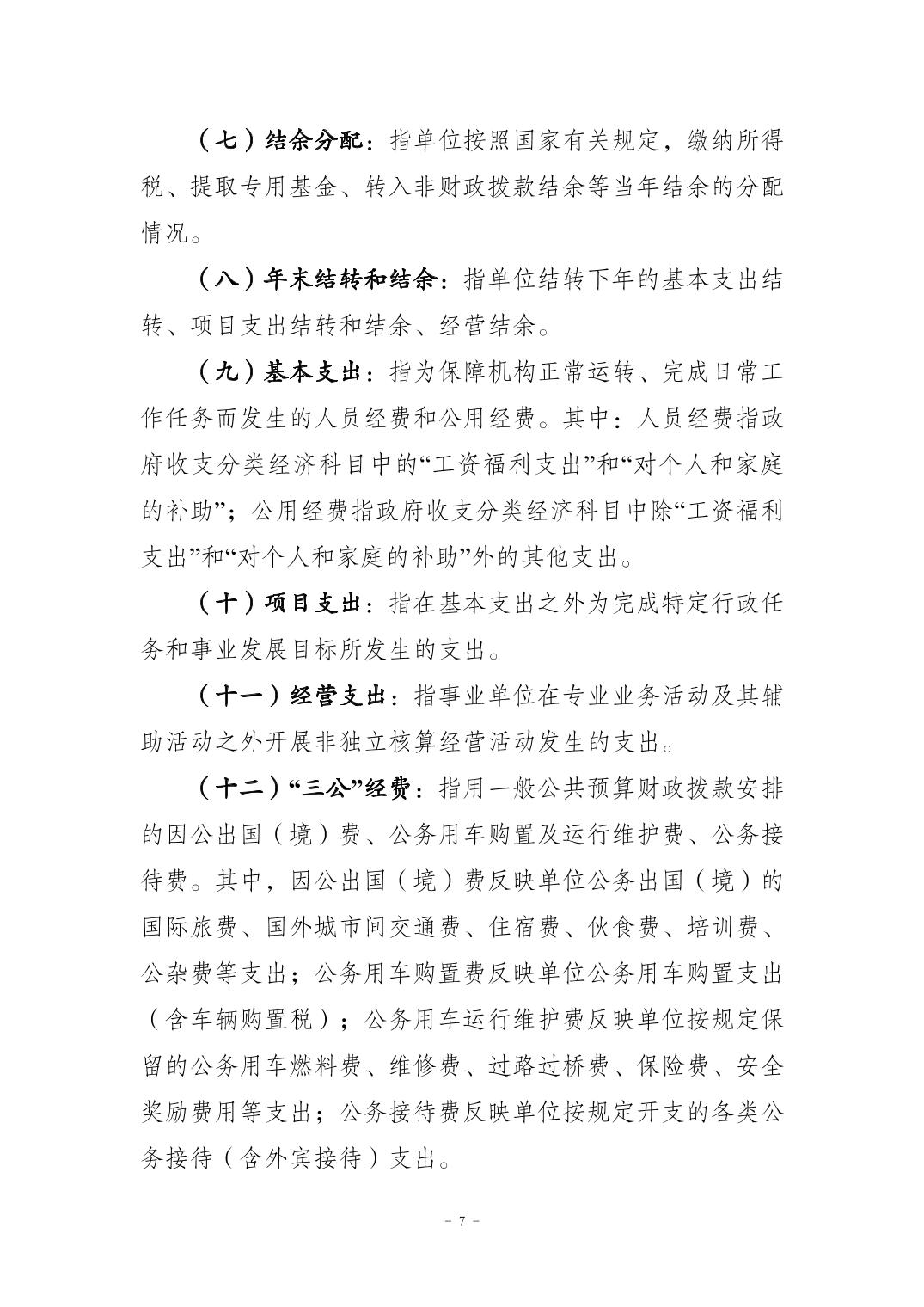 （七）结余分配：指单位按照国家有关规定，缴纳所得税、提取专用基金、转入非财政拨款结余等当年结余的分配情况。

（八）年末结转和结余：指单位结转下年的基本支出结转、项目支出结转和结余、经营结余。

（九）基本支出：指为保障机构正常运转、完成日常工作任务而发生的人员经费和公用经费。其中：人员经费指政府收支分类经济科目中的“工资福利支出”和“对个人和家庭的补助”；公用经费指政府收支分类经济科目中除“工资福利支出”和“对个人和家庭的补助”外的其他支出。

（十）项目支出：指在基本支出之外为完成特定行政任务和事业发展目标所发生的支出。

（十一）经营支出：指事业单位在专业业务活动及其辅助活动之外开展非独立核算经营活动发生的支出。

（十二）“三公”经费：指用一般公共预算财政拨款安排的因公出国（境）费、公务用车购置及运行维护费、公务接待费。其中，因公出国（境）费反映单位公务出国（境）的国际旅费、国外城市间交通费、住宿费、伙食费、培训费、公杂费等支出；公务用车购置费反映单位公务用车购置支出（含车辆购置税）；公务用车运行维护费反映单位按规定保留的公务用车燃料费、维修费、过路过桥费、保险费、安全奖励费用等支出；公务接待费反映单位按规定开支的各类公务接待（含外宾接待）支出。

- 7 -